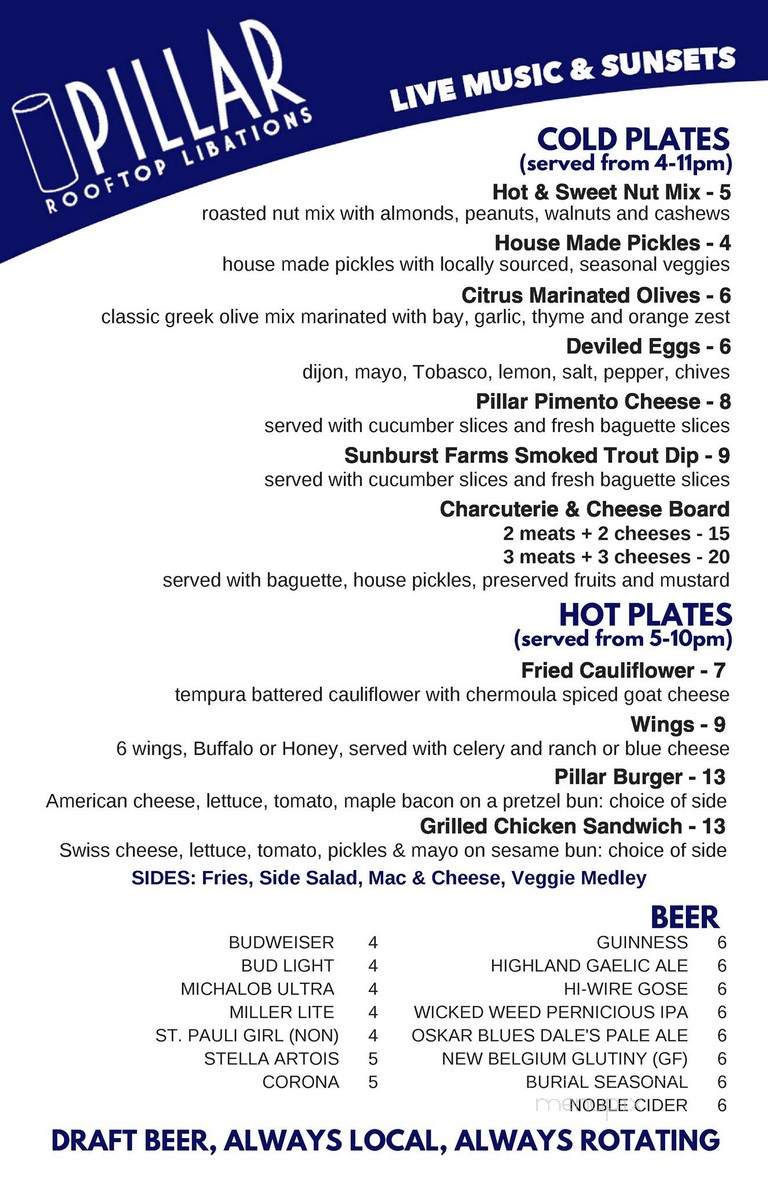 PILLAR
ROOFTOP LIBATIONS

LIVE MUSIC & SUNSETS

COLD PLATES
(served from 4-11pm)

Hot & Sweet Nut Mix - 5
roasted nut mix with almonds, peanuts, walnuts and cashews

House Made Pickles - 4
house made pickles with locally sourced, seasonal veggies

Citrus Marinated Olives - 6
classic greek olive mix marinated with bay, garlic, thyme and orange zest

Deviled Eggs - 6
dijon, mayo, Tobasco, lemon, salt, pepper, chives

Pillar Pimento Cheese - 8
served with cucumber slices and fresh baguette slices

Sunburst Farms Smoked Trout Dip - 9
served with cucumber slices and fresh baguette slices

Charcuterie & Cheese Board
2 meats + 2 cheeses - 15
3 meats + 3 cheeses - 20
served with baguette, house pickles, preserved fruits and mustard

HOT PLATES
(served from 5-10pm)

Fried Cauliflower - 7
tempura battered cauliflower with chermoula spiced goat cheese

Wings - 9
6 wings, Buffalo or Honey, served with celery and ranch or blue cheese

Pillar Burger - 13
American cheese, lettuce, tomato, maple bacon on a pretzel bun: choice of side

Grilled Chicken Sandwich - 13
Swiss cheese, lettuce, tomato, pickles & mayo on sesame bun: choice of side

SIDES: Fries, Side Salad, Mac & Cheese, Veggie Medley

BEER

| | |
|---|---|
| BUDWEISER | 4 |
| BUD LIGHT | 4 |
| MICHALOB ULTRA | 4 |
| MILLER LITE | 4 |
| ST. PAULI GIRL (NON) | 4 |
| STELLA ARTOIS | 5 |
| CORONA | 5 |

| | |
|---|---|
| GUINNESS | 6 |
| HIGHLAND GAELIC ALE | 6 |
| HI-WIRE GOSE | 6 |
| WICKED WEED PERNICIOUS IPA | 6 |
| OSKAR BLUES DALE'S PALE ALE | 6 |
| NEW BELGIUM GLUTINY (GF) | 6 |
| BURIAL SEASONAL | 6 |
| NOBLE CIDER | 6 |

DRAFT BEER, ALWAYS LOCAL, ALWAYS ROTATING